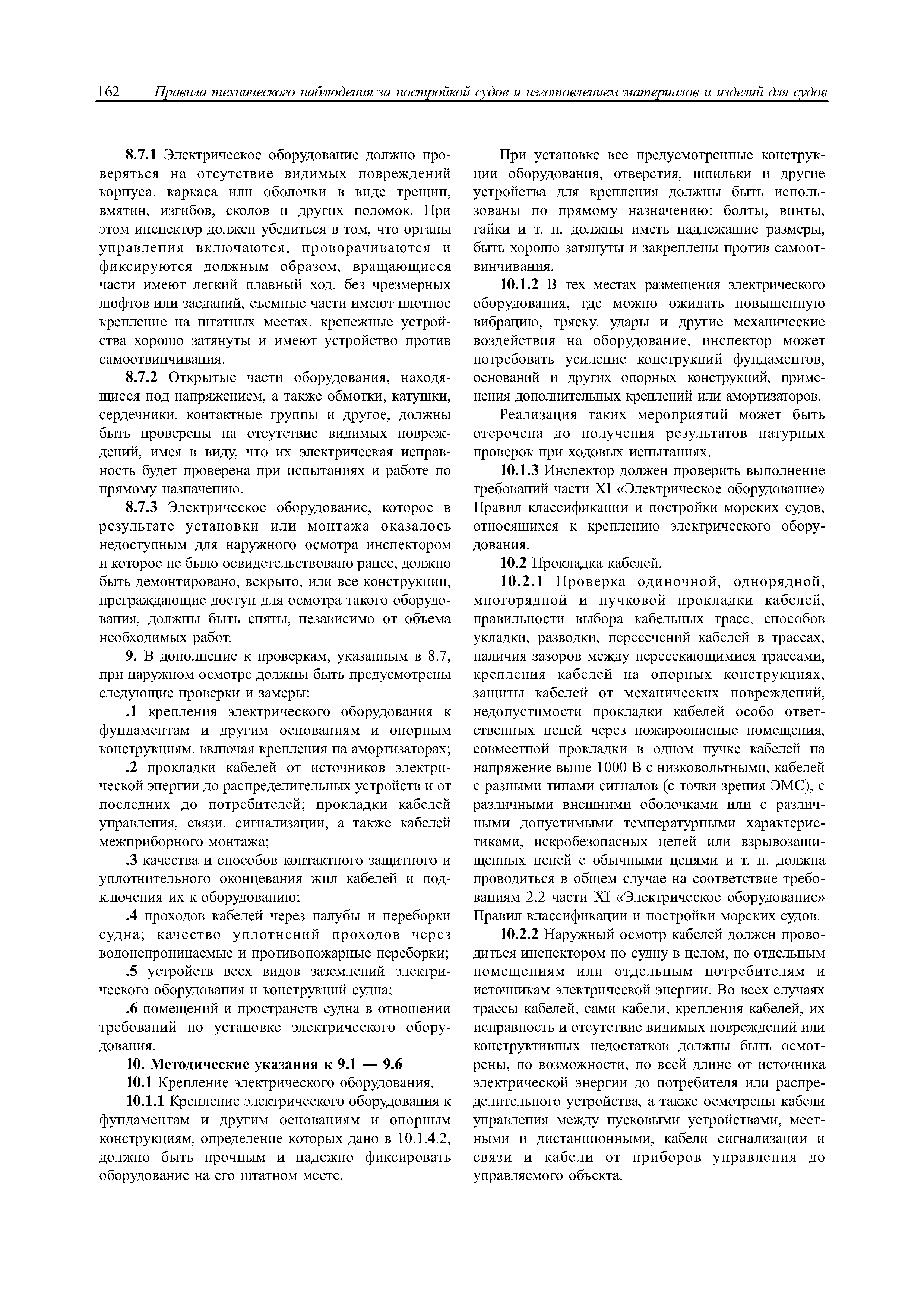 162 Правила технического наблюдения за постройкой судов и изготовлением материалов и изделий для судов

8.7.1 Электрическое оборудование должно проверяться на отсутствие видимых повреждений корпуса, каркаса или оболочки в виде трещин, вмятин, изгибов, сколов и других поломок. При этом инспектор должен убедиться в том, что органы управления включаются, проворачиваются и фиксируются должным образом, вращающиеся части имеют легкий плавный ход, без чрезмерных люфтов или заеданий, съемные части имеют плотное крепление на штатных местах, крепежные устройства хорошо затянуты и имеют устройство против самоотвинчивания.

8.7.2 Открытые части оборудования, находящиеся под напряжением, а также обмотки, катушки, сердечники, контактные группы и другое, должны быть проверены на отсутствие видимых повреждений, имея в виду, что их электрическая исправность будет проверена при испытаниях и работе по прямому назначению.

8.7.3 Электрическое оборудование, которое в результате установки или монтажа оказалось недоступным для наружного осмотра инспектором и которое не было освидетельствовано ранее, должно быть демонтировано, вскрыто, или все конструкции, преграждающие доступ для осмотра такого оборудования, должны быть сняты, независимо от объема необходимых работ.

9. В дополнение к проверкам, указанным в 8.7, при наружном осмотре должны быть предусмотрены следующие проверки и замеры:

.1 крепления электрического оборудования к фундаментам и другим основаниям и опорным конструкциям, включая крепления на амортизаторах;

.2 прокладки кабелей от источников электрической энергии до распределительных устройств и от последних до потребителей; прокладки кабелей управления, связи, сигнализации, а также кабелей межприборного монтажа;

.3 качества и способов контактного защитного и уплотнительного оконцевания жил кабелей и подключения их к оборудованию;

.4 проходов кабелей через палубы и переборки судна; качество уплотнений проходов через водонепроницаемые и противопожарные переборки;

.5 устройств всех видов заземлений электрического оборудования и конструкций судна;

.6 помещений и пространств судна в отношении требований по установке электрического оборудования.

10. Методические указания к 9.1 — 9.6

10.1 Крепление электрического оборудования.

10.1.1 Крепление электрического оборудования к фундаментам и другим основаниям и опорным конструкциям, определение которых дано в 10.1.4.2, должно быть прочным и надежно фиксировать оборудование на его штатном месте.

При установке все предусмотренные конструкции оборудования, отверстия, шпильки и другие устройства для крепления должны быть использованы по прямому назначению: болты, винты, гайки и т. п. должны иметь надлежащие размеры, быть хорошо затянуты и закреплены против самоотвинчивания.

10.1.2 В тех местах размещения электрического оборудования, где можно ожидать повышенную вибрацию, тряску, удары и другие механические воздействия на оборудование, инспектор может потребовать усиление конструкций фундаментов, оснований и других опорных конструкций, применения дополнительных креплений или амортизаторов.

Реализация таких мероприятий может быть отсрочена до получения результатов натурных проверок при ходовых испытаниях.

10.1.3 Инспектор должен проверить выполнение требований части XI «Электрическое оборудование» Правил классификации и постройки морских судов, относящихся к креплению электрического оборудования.

10.2 Прокладка кабелей.

10.2.1 Проверка одиночной, однорядной, многорядной и пучковой прокладки кабелей, правильности выбора кабельных трасс, способов укладки, разводки, пересечений кабелей в трассах, наличия зазоров между пересекающимися трассами, крепления кабелей на опорных конструкциях, защиты кабелей от механических повреждений, недопустимости прокладки кабелей особо ответственных цепей через пожароопасные помещения, совместной прокладки в одном пучке кабелей на напряжение выше 1000 В с низковольтными, кабелей с разными типами сигналов (с точки зрения ЭМС), с различными внешними оболочками или с различными допустимыми температурными характеристиками, искробезопасных цепей или взрывозащищенных цепей с обычными цепями и т. п. должна проводиться в общем случае на соответствие требованиям 2.2 части XI «Электрическое оборудование» Правил классификации и постройки морских судов.

10.2.2 Наружный осмотр кабелей должен проводиться инспектором по судну в целом, по отдельным помещениям или отдельным потребителям и источникам электрической энергии. Во всех случаях трассы кабелей, сами кабели, крепления кабелей, их исправность и отсутствие видимых повреждений или конструктивных недостатков должны быть осмотрены, по возможности, по всей длине от источника электрической энергии до потребителя или распределительного устройства, а также осмотрены кабели управления между пусковыми устройствами, местными и дистанционными, кабели сигнализации и связи и кабели от приборов управления до управляемого объекта.